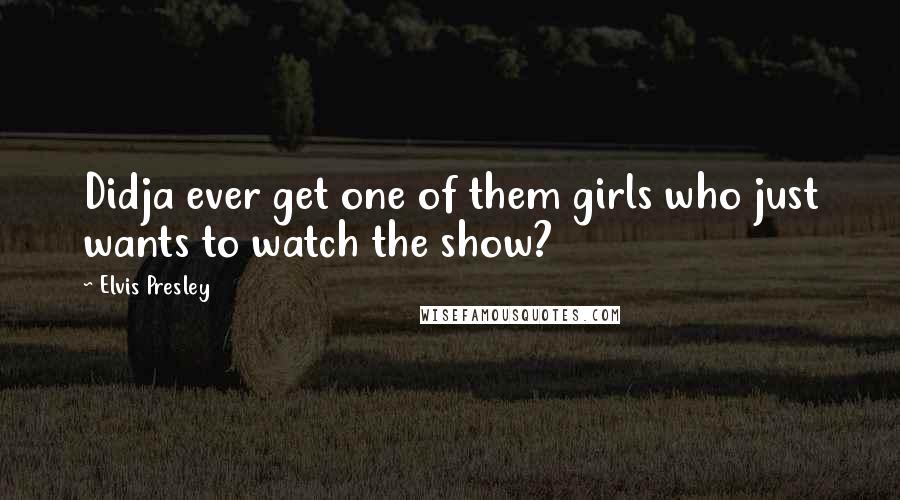 Didja ever get one of them girls who just wants to watch the show?

~ Elvis Presley

WISEFAMOUSQUOTES.COM